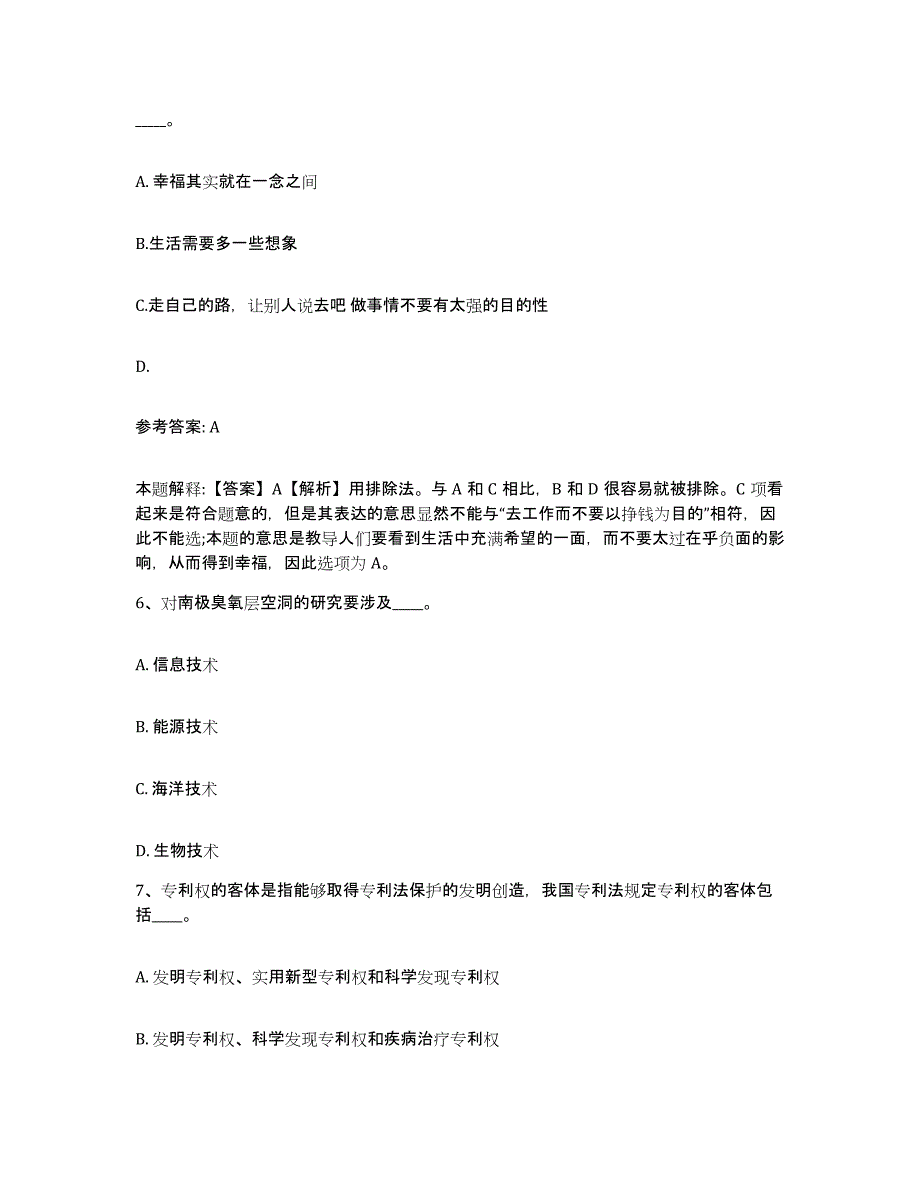 ____。

A. 幸福其实就在一念之间

B.生活需要多一些想象

C.走自己的路，让别人说去吧 做事情不要有太强的目的性

D.

参考答案: A

本题解释:【答案】A【解析】用排除法。与 A 和 C 相比，B 和 D 很容易就被排除。C 项看起来是符合题意的，但是其表达的意思显然不能与“去工作而不要以挣钱为目的”相符，因此不能选;本题的意思是教导人们要看到生活中充满希望的一面，而不要太过在乎负面的影响，从而得到幸福，因此选项为 A。

6、对南极臭氧层空洞的研究要涉及____。

A. 信息技术

B. 能源技术

C. 海洋技术

D. 生物技术

7、专利权的客体是指能够取得专利法保护的发明创造，我国专利法规定专利权的客体包括____。

A. 发明专利权、实用新型专利权和科学发现专利权

B. 发明专利权、科学发现专利权和疾病治疗专利权